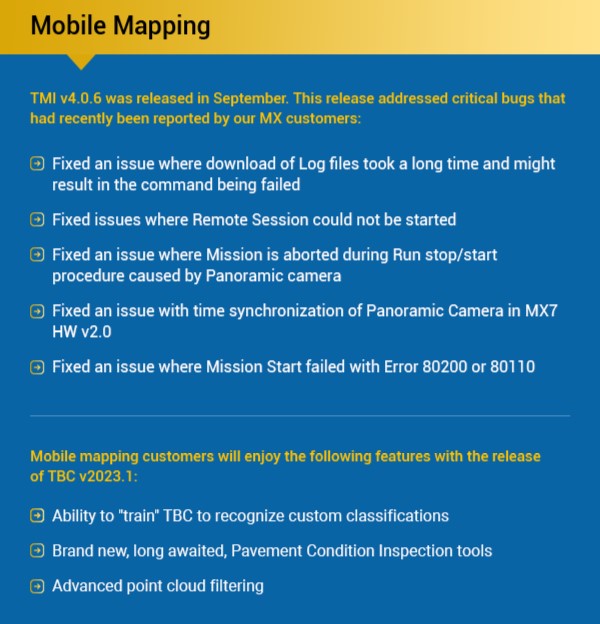 Mobile Mapping

TMI v4.0.6 was released in September. This release addressed critical bugs that had recently been reported by our MX customers:

Fixed an issue where download of Log files took a long time and might result in the command being failed

Fixed issues where Remote Session could not be started

Fixed an issue where Mission is aborted during Run stop/start procedure caused by Panoramic camera

Fixed an issue with time synchronization of Panoramic Camera in MX7 HW v2.0

Fixed an issue where Mission Start failed with Error 80200 or 80110

Mobile mapping customers will enjoy the following features with the release of TBC v2023.1:

Ability to "train" TBC to recognize custom classifications

Brand new, long awaited, Pavement Condition Inspection tools

Advanced point cloud filtering